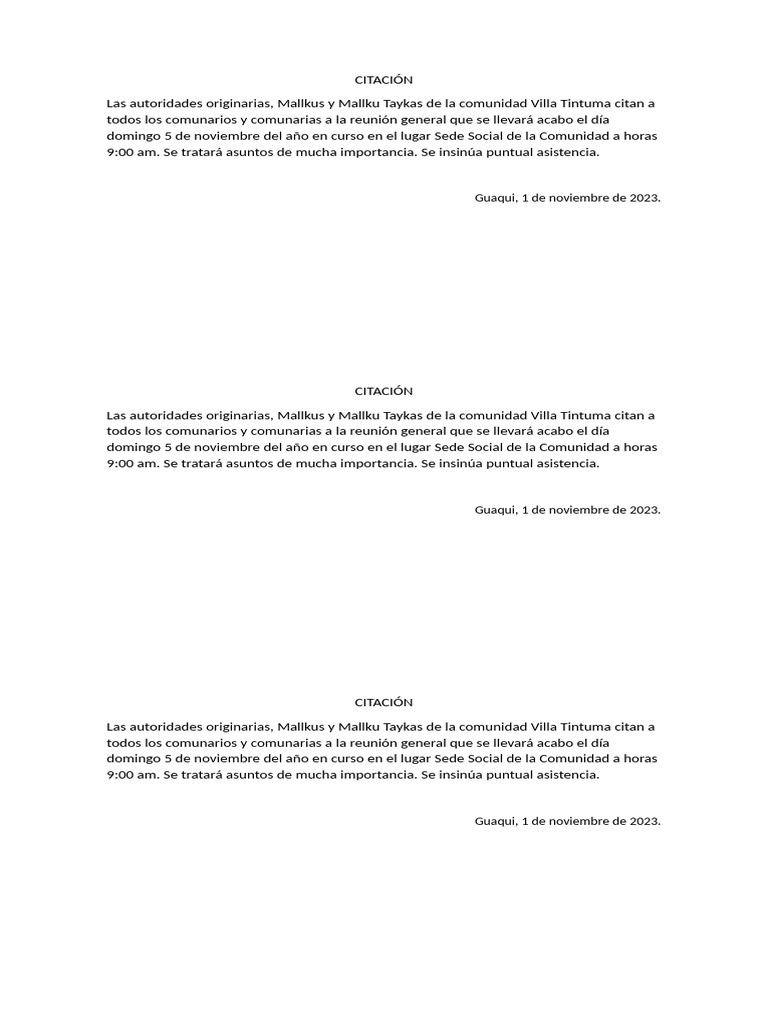 CITACIÓN

Las autoridades originarias, Mallkus y Mallku Taykas de la comunidad Villa Tintuma citan a todos los comunarios y comunarias a la reunión general que se llevará acabo el día domingo 5 de noviembre del año en curso en el lugar Sede Social de la Comunidad a horas 9:00 am. Se tratará asuntos de mucha importancia. Se insinúa puntual asistencia.

Guaqui, 1 de noviembre de 2023.

CITACIÓN

Las autoridades originarias, Mallkus y Mallku Taykas de la comunidad Villa Tintuma citan a todos los comunarios y comunarias a la reunión general que se llevará acabo el día domingo 5 de noviembre del año en curso en el lugar Sede Social de la Comunidad a horas 9:00 am. Se tratará asuntos de mucha importancia. Se insinúa puntual asistencia.

Guaqui, 1 de noviembre de 2023.

CITACIÓN

Las autoridades originarias, Mallkus y Mallku Taykas de la comunidad Villa Tintuma citan a todos los comunarios y comunarias a la reunión general que se llevará acabo el día domingo 5 de noviembre del año en curso en el lugar Sede Social de la Comunidad a horas 9:00 am. Se tratará asuntos de mucha importancia. Se insinúa puntual asistencia.

Guaqui, 1 de noviembre de 2023.